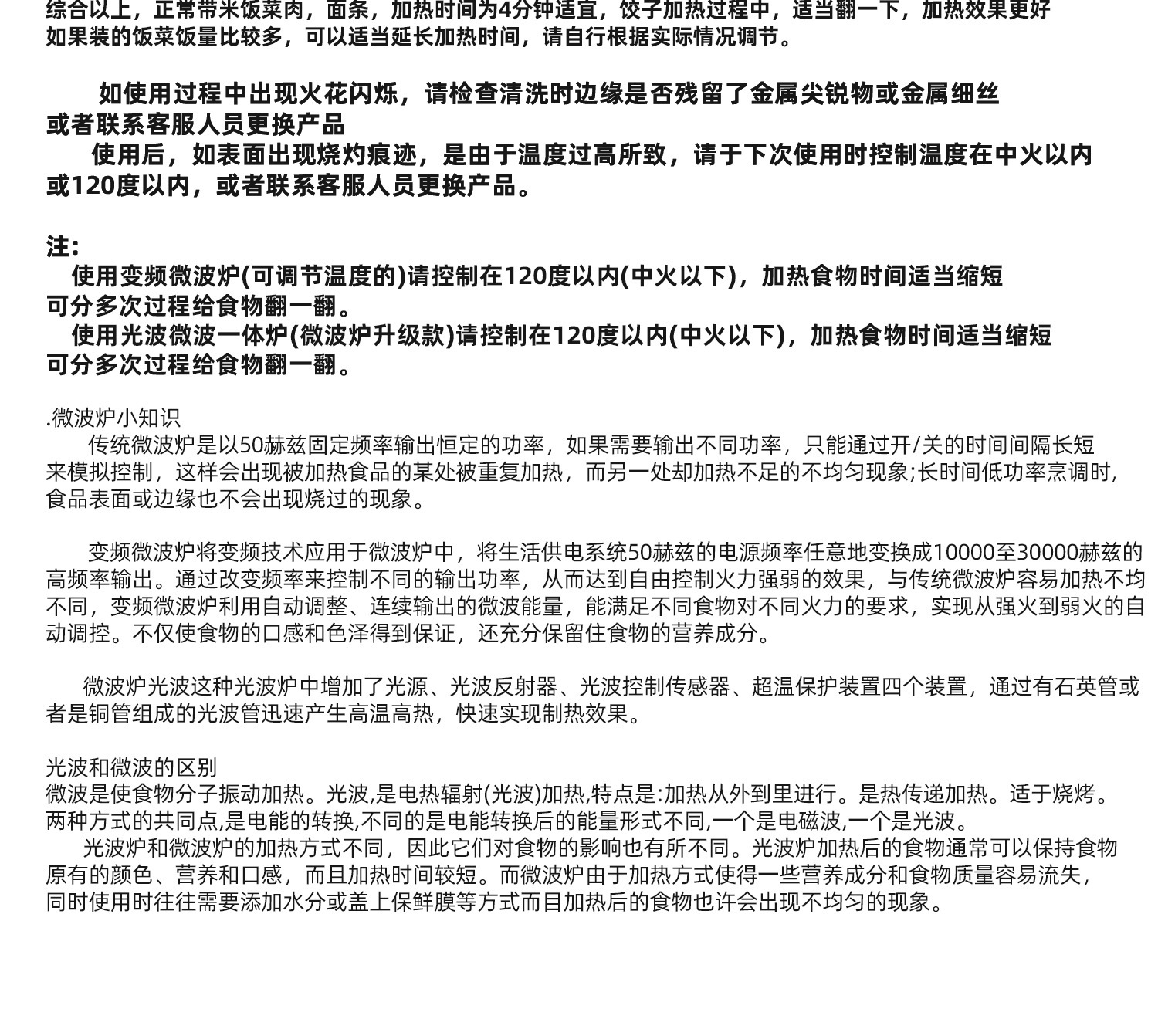 综合以上，正常带米饭菜肉，面条，加热时间为4分钟适宜，饺子加热过程中，适当翻一下，加热效果更好如果装的饭菜饭量比较多，可以适当延长加热时间，请自行根据实际情况调节。

如使用过程中出现火花闪烁，请检查清洗时边缘是否残留了金属尖锐物或金属细丝或者联系客服人员更换产品

使用后，如表面出现烧灼痕迹，是由于温度过高所致，请于下次使用时控制温度在中火以内或120度以内，或者联系客服人员更换产品。

注:

使用变频微波炉(可调节温度的)请控制在120度以内(中火以下)，加热食物时间适当缩短可分多次过程给食物翻一翻。

使用光波微波一体炉(微波炉升级款)请控制在120度以内(中火以下)，加热食物时间适当缩短可分多次过程给食物翻一翻。

.微波炉小知识

传统微波炉是以50赫兹固定频率输出恒定的功率，如果需要输出不同功率，只能通过开/关的时间间隔长短来模拟控制，这样会出现被加热食品的某处被重复加热，而另一处却加热不足的不均匀现象;长时间低功率烹调时，食品表面或边缘也不会出现烧过的现象。

变频微波炉将变频技术应用于微波炉中，将生活供电系统50赫兹的电源频率任意地变换成10000至30000赫兹的高频率输出。通过改变频率来控制不同的输出功率，从而达到自由控制火力强弱的效果，与传统微波炉容易加热不均不同，变频微波炉利用自动调整、连续输出的微波能量，能满足不同食物对不同火力的要求，实现从强火到弱火的自动调控。不仅使食物的口感和色泽得到保证，还充分保留住食物的营养成分。

微波炉光波这种光波炉中增加了光源、光波反射器、光波控制传感器、超温保护装置四个装置，通过有石英管或者是铜管组成的光波管迅速产生高温高热，快速实现制热效果。

光波和微波的区别
微波是使食物分子振动加热。光波,是电热辐射(光波)加热,特点是:加热从外到里进行。是热传递加热。适于烧烤。两种方式的共同点,是电能的转换,不同的是电能转换后的能量形式不同,一个是电磁波,一个是光波。

光波炉和微波炉的加热方式不同，因此它们对食物的影响也有所不同。光波炉加热后的食物通常可以保持食物原有的颜色、营养和口感，而且加热时间较短。而微波炉由于加热方式使得一些营养成分和食物质量容易流失，同时使用时往往需要添加水分或盖上保鲜膜等方式而目加热后的食物也许会出现不均匀的现象。